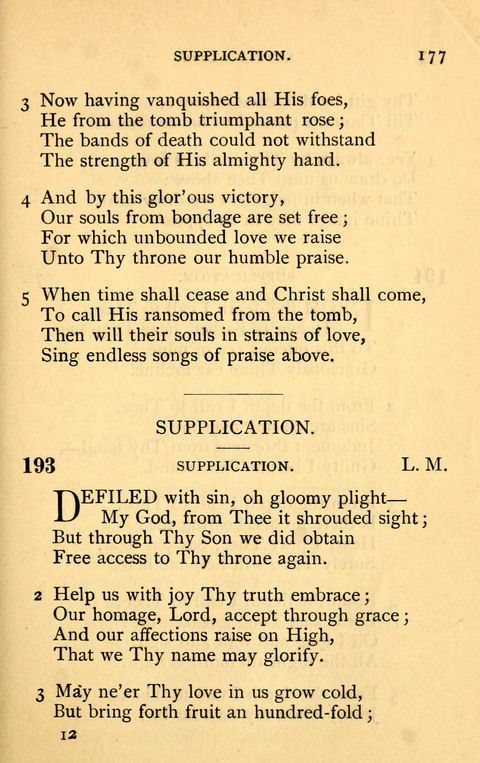 SUPPLICATION. 177

3 Now having vanquished all His foes,
He from the tomb triumphant rose;
The bands of death could not withstand
The strength of His almighty hand.

4 And by this glor'ous victory,
Our souls from bondage are set free;
For which unbounded love we raise
Unto Thy throne our humble praise.

5 When time shall cease and Christ shall come,
To call His ransomed from the tomb,
Then will their souls in strains of love,
Sing endless songs of praise above.

SUPPLICATION.

193 SUPPLICATION. L. M.

DEFILED with sin, oh gloomy plight—
My God, from Thee it shrouded sight;
But through Thy Son we did obtain
Free access to Thy throne again.

2 Help us with joy Thy truth embrace;
Our homage, Lord, accept through grace;
And our affections raise on High,
That we Thy name may glorify.

3 May ne'er Thy love in us grow cold,
But bring forth fruit an hundred-fold;

12